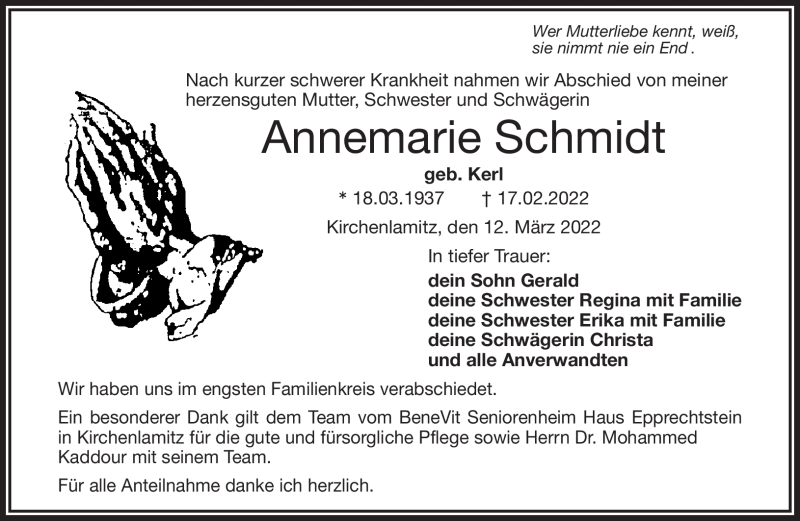 Wer Mutterliebe kennt, weiß,
sie nimmt nie ein End .

Nach kurzer schwerer Krankheit nahmen wir Abschied von meiner herzensguten Mutter, Schwester und Schwägerin

Annemarie Schmidt

geb. Kerl

* 18.03.1937 † 17.02.2022

Kirchenlamitz, den 12. März 2022

In tiefer Trauer:

dein Sohn Gerald
deine Schwester Regina mit Familie
deine Schwester Erika mit Familie
deine Schwägerin Christa
und alle Anverwandten

Wir haben uns im engsten Familienkreis verabschiedet.

Ein besonderer Dank gilt dem Team vom BeneVit Seniorenheim Haus Epprechtstein in Kirchenlamitz für die gute und fürsorgliche Pflege sowie Herrn Dr. Mohammed Kaddour mit seinem Team.

Für alle Anteilnahme danke ich herzlich.